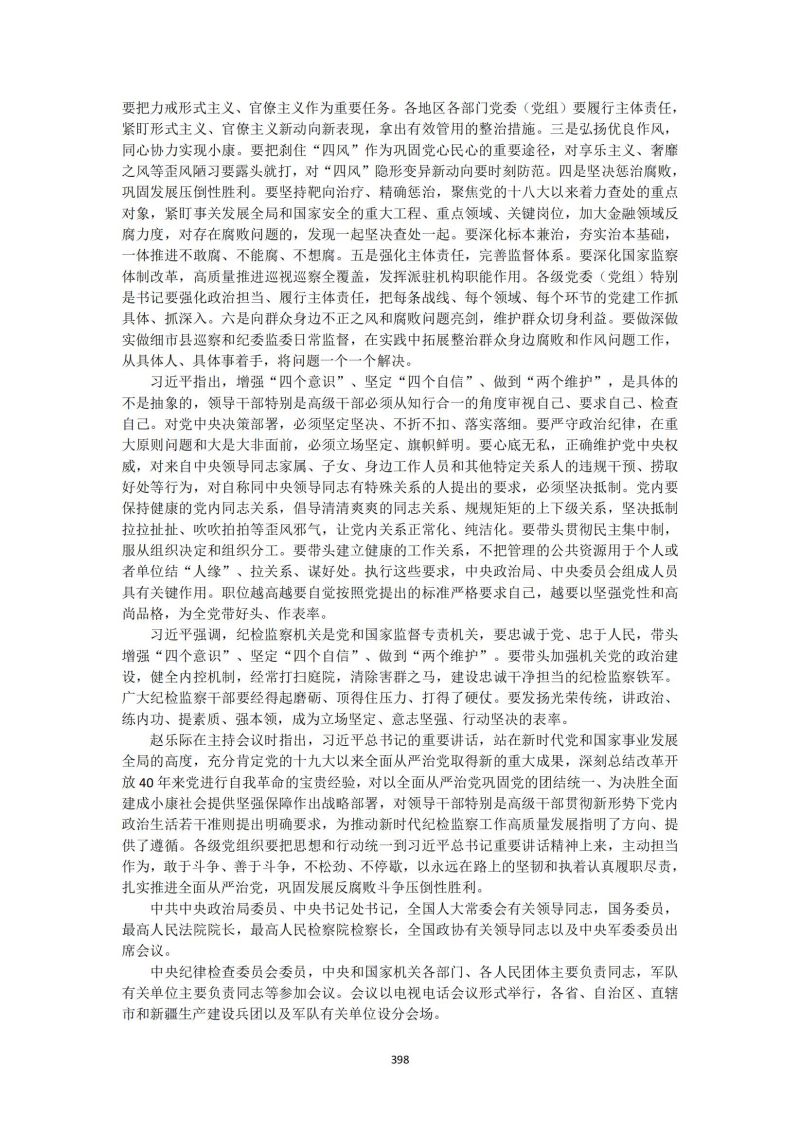 要把力戒形式主义、官僚主义作为重要任务。各地区各部门党委（党组）要履行主体责任，紧盯形式主义、官僚主义新动向新表现，拿出有效管用的整治措施。三是弘扬优良作风，同心协力实现小康。要把刹住“四风”作为巩固党心民心的重要途径，对享乐主义、奢靡之风等歪风陋习要露头就打，对“四风”隐形变异新动向要时刻防范。四是坚决惩治腐败，巩固发展压倒性胜利。要坚持靶向治疗、精确惩治，聚焦党的十八大以来着力查处的重点对象，紧盯事关发展全局和国家安全的重大工程、重点领域、关键岗位，加大金融领域反腐力度，对存在腐败问题的，发现一起坚决查处一起。要深化标本兼治，夯实治本基础，一体推进不敢腐、不能腐、不想腐。五是强化主体责任，完善监督体系。要深化国家监察体制改革，高质量推进巡视巡察全覆盖，发挥派驻机构职能作用。各级党委（党组）特别是书记要强化政治担当、履行主体责任，把每条战线、每个领域、每个环节的党建工作抓具体、抓深入。六是向群众身边不正之风和腐败问题亮剑，维护群众切身利益。要做深做实做细市县巡察和纪委监委日常监督，在实践中拓展整治群众身边腐败和作风问题工作，从具体人、具体事着手，将问题一个一个解决。

习近平指出，增强“四个意识”、坚定“四个自信”、做到“两个维护”，是具体的不是抽象的，领导干部特别是高级干部必须从知行合一的角度审视自己、要求自己、检查自己。对党中央决策部署，必须坚定坚决、不折不扣、落实落细。要严守政治纪律，在重大原则问题和大是大非面前，必须立场坚定、旗帜鲜明。要心底无私，正确维护党中央权威，对来自中央领导同志家属、子女、身边工作人员和其他特定关系人的违规干预、捞取好处等行为，对自称同中央领导同志有特殊关系的人提出的要求，必须坚决抵制。党内要保持健康的党内同志关系，倡导清清爽爽的同志关系、规规矩矩的上下级关系，坚决抵制拉拉扯扯、吹吹拍拍等歪风邪气，让党内关系正常化、纯洁化。要带头贯彻民主集中制，服从组织决定和组织分工。要带头建立健康的工作关系，不把管理的公共资源用于个人或者单位结“人缘”、拉关系、谋好处。执行这些要求，中央政治局、中央委员会组成人员具有关键作用。职位越高越要自觉按照党提出的标准严格要求自己，越要以坚强党性和高尚品格，为全党带好头、作表率。

习近平强调，纪检监察机关是党和国家监督专责机关，要忠诚于党、忠于人民，带头增强“四个意识”、坚定“四个自信”、做到“两个维护”。要带头加强机关党的政治建设，健全内控机制，经常打扫庭院，清除害群之马，建设忠诚干净担当的纪检监察铁军。广大纪检监察干部要经得起磨砺、顶得住压力、打得了硬仗。要发扬光荣传统，讲政治、练内功、提素质、强本领，成为立场坚定、意志坚强、行动坚决的表率。

赵乐际在主持会议时指出，习近平总书记的重要讲话，站在新时代党和国家事业发展全局的高度，充分肯定党的十九大以来全面从严治党取得新的重大成果，深刻总结改革开放40年来党进行自我革命的宝贵经验，对以全面从严治党巩固党的团结统一、为决胜全面建成小康社会提供坚强保障作出战略部署，对领导干部特别是高级干部贯彻新形势下党内政治生活若干准则提出明确要求，为推动新时代纪检监察工作高质量发展指明了方向、提供了遵循。各级党组织要把思想和行动统一到习近平总书记重要讲话精神上来，主动担当作为，敢于斗争、善于斗争，不松劲、不停歇，以永远在路上的坚韧和执着认真履职尽责，扎实推进全面从严治党，巩固发展反腐败斗争压倒性胜利。

中共中央政治局委员、中央书记处书记，全国人大常委会有关领导同志，国务委员，最高人民法院院长，最高人民检察院检察长，全国政协有关领导同志以及中央军委委员出席会议。

中央纪律检查委员会委员，中央和国家机关各部门、各人民团体主要负责同志，军队有关单位主要负责同志等参加会议。会议以电视电话会议形式举行，各省、自治区、直辖市和新疆生产建设兵团以及军队有关单位设分会场。

398